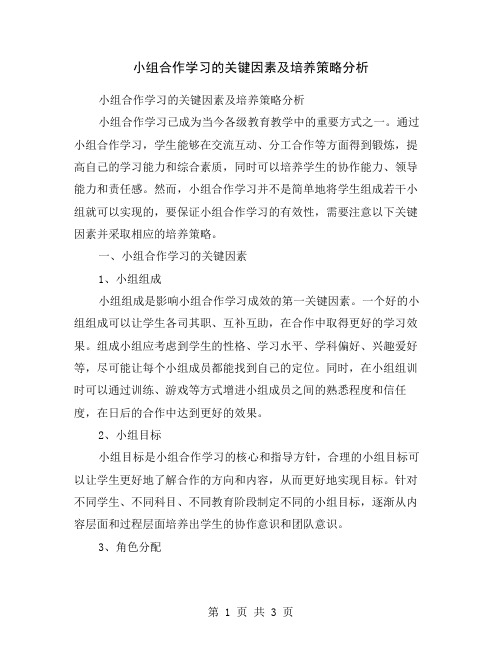 小组合作学习的关键因素及培养策略分析

小组合作学习的关键因素及培养策略分析

小组合作学习已成为当今各级教育教学中的重要方式之一。通过小组合作学习，学生能够在交流互动、分工合作等方面得到锻炼，提高自己的学习能力和综合素质，同时可以培养学生的协作能力、领导能力和责任感。然而，小组合作学习并不是简单地将学生组成若干小组就可以实现的，要保证小组合作学习的有效性，需要注意以下关键因素并采取相应的培养策略。

一、小组合作学习的关键因素

1、小组组成

小组组成是影响小组合作学习成效的第一关键因素。一个好的小组组成可以让学生各司其职、互补互助，在合作中取得更好的学习效果。组成小组应考虑到学生的性格、学习水平、学科偏好、兴趣爱好等，尽可能让每个小组成员都能找到自己的定位。同时，在小组组训时可以通过训练、游戏等方式增进小组成员之间的熟悉程度和信任度，在日后的合作中达到更好的效果。

2、小组目标

小组目标是小组合作学习的核心和指导方针，合理的小组目标可以让学生更好地了解合作的方向和内容，从而更好地实现目标。针对不同学生、不同科目、不同教育阶段制定不同的小组目标，逐渐从内容层面和过程层面培养出学生的协作意识和团队意识。

3、角色分配

第 1 页 共 3 页